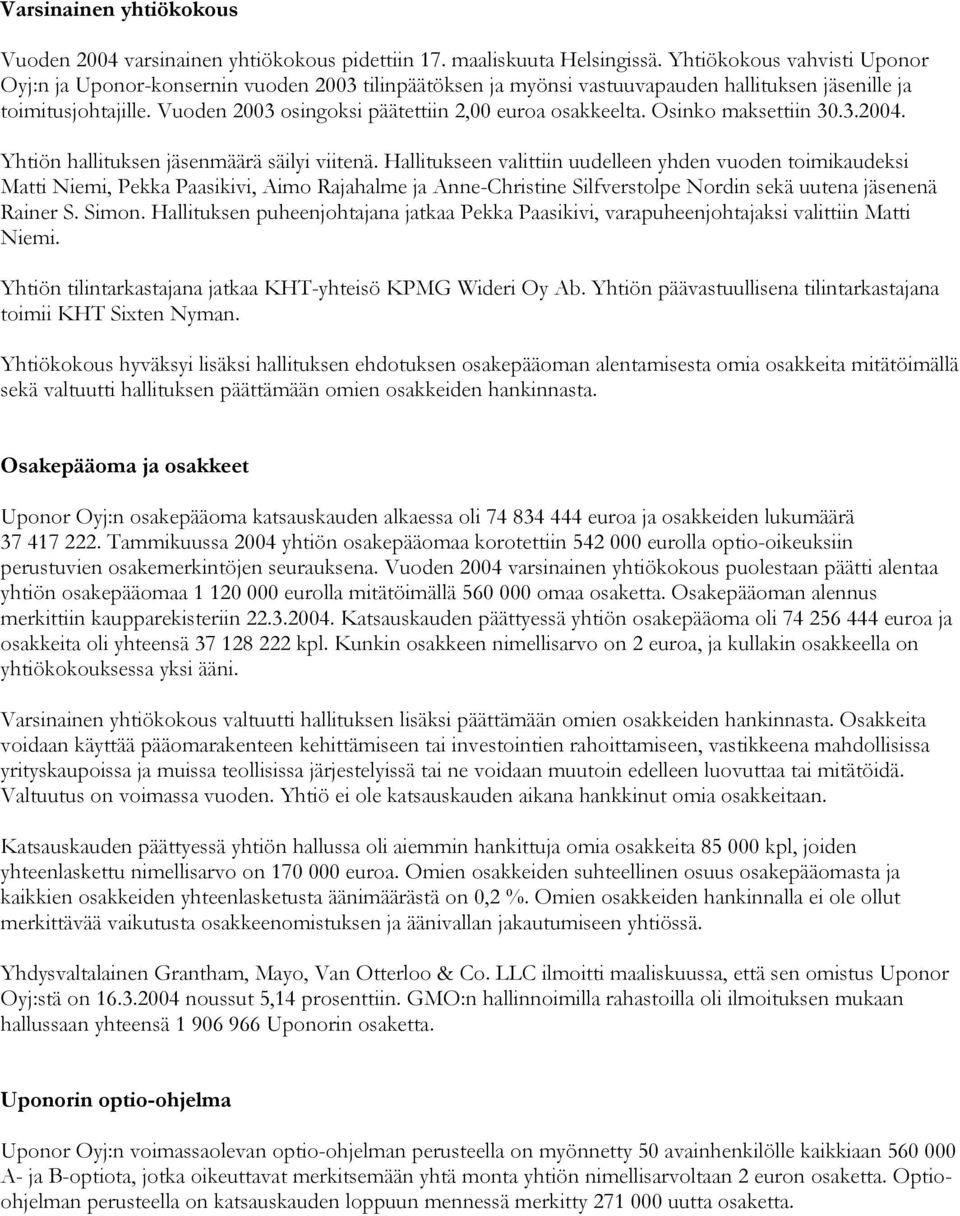 Varsinainen yhtiökokous

Vuoden 2004 varsinainen yhtiökokous pidettiin 17. maaliskuuta Helsingissä. Yhtiökokous vahvisti Uponor Oyj:n ja Uponor-konsernin vuoden 2003 tilinpäätöksen ja myönsi vastuuvapauden hallituksen jäsenille ja toimitusjohtajille. Vuoden 2003 osingoksi päätettiin 2,00 euroa osakkeelta. Osinko maksettiin 30.3.2004.

Yhtiön hallituksen jäsenmäärä säilyi viitenä. Hallitukseen valittiin uudelleen yhden vuoden toimikaudeksi Matti Niemi, Pekka Paasikivi, Aimo Rajahalme ja Anne-Christine Silfverstolpe Nordin sekä uutena jäsenenä Rainer S. Simon. Hallituksen puheenjohtajana jatkaa Pekka Paasikivi, varapuheenjohtajaksi valittiin Matti Niemi.

Yhtiön tilintarkastajana jatkaa KHT-yhteisö KPMG Wideri Oy Ab. Yhtiön päävastuullisena tilintarkastajana toimii KHT Sixten Nyman.

Yhtiökokous hyväksyi lisäksi hallituksen ehdotuksen osakepääoman alentamisesta omia osakkeita mitätöimällä sekä valtuutti hallituksen päättämään omien osakkeiden hankinnasta.

Osakepääoma ja osakkeet

Uponor Oyj:n osakepääoma katsauskauden alkaessa oli 74 834 444 euroa ja osakkeiden lukumäärä 37 417 222. Tammikuussa 2004 yhtiön osakepääomaa korotettiin 542 000 eurolla optio-oikeuksiin perustuvien osakemerkintöjen seurauksena. Vuoden 2004 varsinainen yhtiökokous puolestaan päätti alentaa yhtiön osakepääomaa 1 120 000 eurolla mitätöimällä 560 000 omaa osaketta. Osakepääoman alennus merkittiin kaupparekisteriin 22.3.2004. Katsauskauden päättyessä yhtiön osakepääoma oli 74 256 444 euroa ja osakkeita oli yhteensä 37 128 222 kpl. Kunkin osakkeen nimellisarvo on 2 euroa, ja kullakin osakkeella on yhtiökokouksessa yksi ääni.

Varsinainen yhtiökokous valtuutti hallituksen lisäksi päättämään omien osakkeiden hankinnasta. Osakkeita voidaan käyttää pääomarakenteen kehittämiseen tai investointien rahoittamiseen, vastikkeena mahdollisissa yrityskaupoissa ja muissa teollisissa järjestelyissä tai ne voidaan muutoin edelleen luovuttaa tai mitätöidä. Valtuutus on voimassa vuoden. Yhtiö ei ole katsauskauden aikana hankkinut omia osakkeitaan.

Katsauskauden päättyessä yhtiön hallussa oli aiemmin hankittuja omia osakkeita 85 000 kpl, joiden yhteenlaskettu nimellisarvo on 170 000 euroa. Omien osakkeiden suhteellinen osuus osakepääomasta ja kaikkien osakkeiden yhteenlasketusta äänimäärästä on 0,2 %. Omien osakkeiden hankinnalla ei ole ollut merkittävää vaikutusta osakkeenomistuksen ja äänivallan jakautumiseen yhtiössä.

Yhdysvaltalainen Grantham, Mayo, Van Otterloo & Co. LLC ilmoitti maaliskuussa, että sen omistus Uponor Oyj:stä on 16.3.2004 noussut 5,14 prosenttiin. GMO:n hallinnoimilla rahastoilla oli ilmoituksen mukaan hallussaan yhteensä 1 906 966 Uponorin osaketta.

Uponorin optio-ohjelma

Uponor Oyj:n voimassaolevan optio-ohjelman perusteella on myönnetty 50 avainhenkilölle kaikkiaan 560 000 A- ja B-optiota, jotka oikeuttavat merkitsemään yhtä monta yhtiön nimellisarvoltaan 2 euron osaketta. Optio-ohjelman perusteella on katsauskauden loppuun mennessä merkitty 271 000 uutta osaketta.